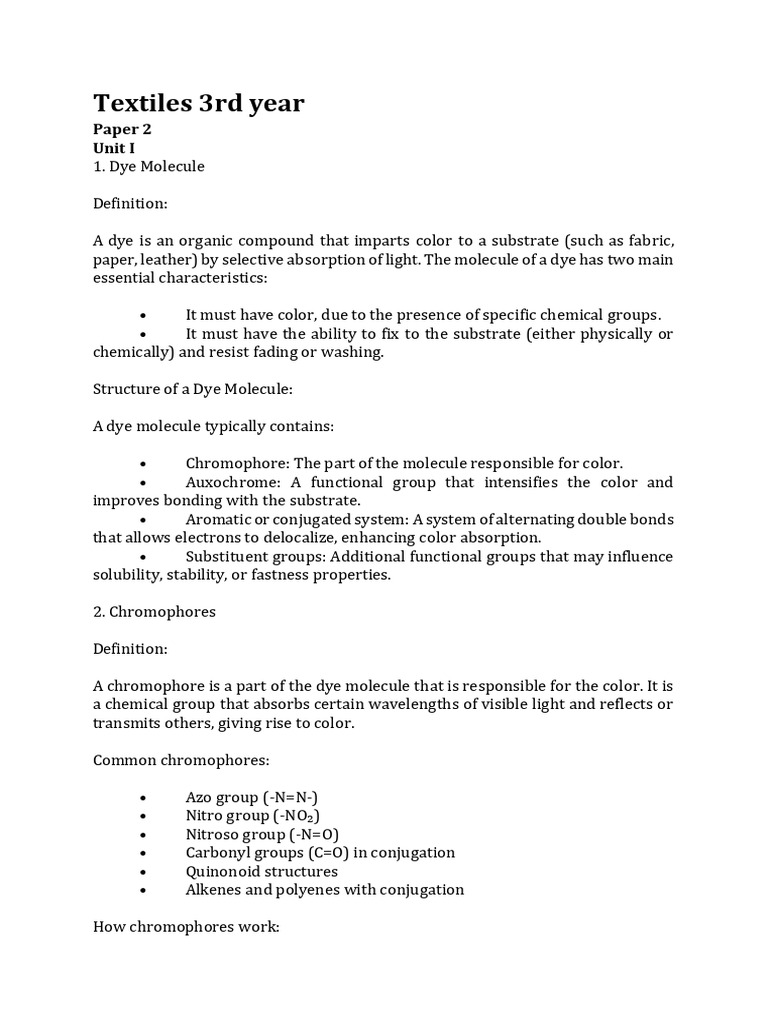 Textiles 3rd year

Paper 2
Unit I
1. Dye Molecule

Definition:

A dye is an organic compound that imparts color to a substrate (such as fabric, paper, leather) by selective absorption of light. The molecule of a dye has two main essential characteristics:

• It must have color, due to the presence of specific chemical groups.
• It must have the ability to fix to the substrate (either physically or chemically) and resist fading or washing.

Structure of a Dye Molecule:

A dye molecule typically contains:

• Chromophore: The part of the molecule responsible for color.
• Auxochrome: A functional group that intensifies the color and improves bonding with the substrate.
• Aromatic or conjugated system: A system of alternating double bonds that allows electrons to delocalize, enhancing color absorption.
• Substituent groups: Additional functional groups that may influence solubility, stability, or fastness properties.

2. Chromophores

Definition:

A chromophore is a part of the dye molecule that is responsible for the color. It is a chemical group that absorbs certain wavelengths of visible light and reflects or transmits others, giving rise to color.

Common chromophores:

• Azo group (-N=N-)
• Nitro group ($-NO_2$)
• Nitroso group (-N=O)
• Carbonyl groups (C=O) in conjugation
• Quinonoid structures
• Alkenes and polyenes with conjugation

How chromophores work: